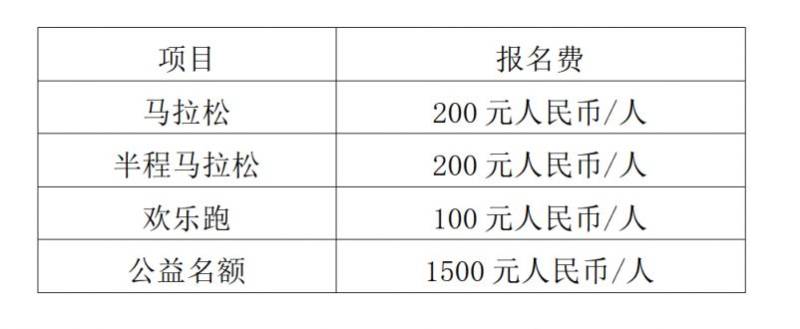 | 项目 | 报名费 |
|---|---|
| 马拉松 | 200 元人民币/人 |
| 半程马拉松 | 200 元人民币/人 |
| 欢乐跑 | 100 元人民币/人 |
| 公益名额 | 1500 元人民币/人 |